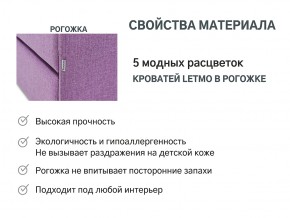 РОГОЖКА

СВОЙСТВА МАТЕРИАЛА

5 модных расцветок
КРОВАТЕЙ LETMO В РОГОЖКЕ

Высокая прочность

Экологичность и гипоаллергенность
Не вызывает раздражения на детской коже

Рогожка не впитывает посторонние запахи

Подходит под любой интерьер